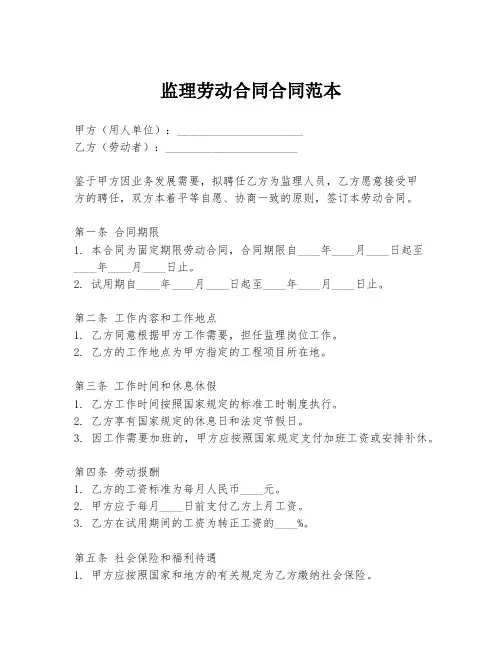 监理劳动合同合同范本

甲方（用人单位）：______________________
乙方（劳动者）：______________________

鉴于甲方因业务发展需要，拟聘任乙方为监理人员，乙方愿意接受甲方的聘任，双方本着平等自愿、协商一致的原则，签订本劳动合同。

第一条 合同期限
1. 本合同为固定期限劳动合同，合同期限自____年____月____日起至____年____月____日止。
2. 试用期自____年____月____日起至____年____月____日止。

第二条 工作内容和工作地点
1. 乙方同意根据甲方工作需要，担任监理岗位工作。
2. 乙方的工作地点为甲方指定的工程项目所在地。

第三条 工作时间和休息休假
1. 乙方工作时间按照国家规定的标准工时制度执行。
2. 乙方享有国家规定的休息日和法定节假日。
3. 因工作需要加班的，甲方应按照国家规定支付加班工资或安排补休。

第四条 劳动报酬
1. 乙方的工资标准为每月人民币____元。
2. 甲方应于每月____日前支付乙方上月工资。
3. 乙方在试用期间的工资为转正工资的____%。

第五条 社会保险和福利待遇
1. 甲方应按照国家和地方的有关规定为乙方缴纳社会保险。